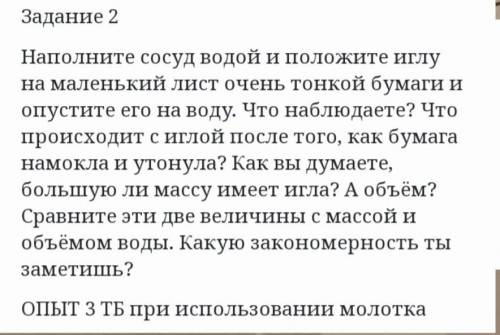 Задание 2

Наполните сосуд водой и положите иглу на маленький лист очень тонкой бумаги и опустите его на воду. Что наблюдаете? Что происходит с иглой после того, как бумага намокла и утонула? Как вы думаете, большую ли массу имеет игла? А объём? Сравните эти две величины с массой и объёмом воды. Какую закономерность ты заметишь?

ОПЫТ 3 ТБ при использовании молотка